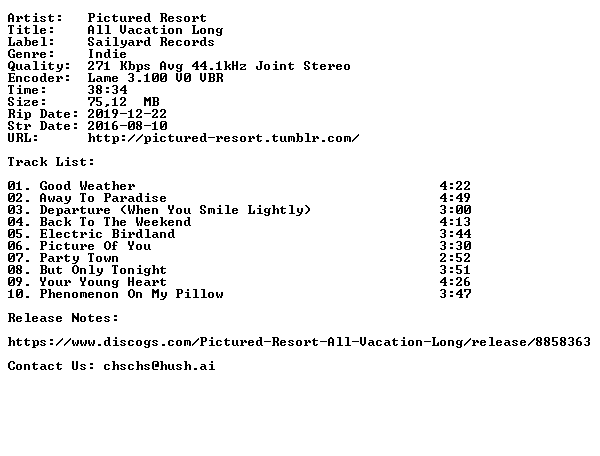 Artist: Pictured Resort
Title: All Vacation Long
Label: Sailyard Records
Genre: Indie
Quality: 271 Kbps Avg 44.1kHz Joint Stereo
Encoder: Lame 3.100 V0 VBR
Time: 38:34
Size: 75,12 MB
Rip Date: 2019-12-22
Str Date: 2016-08-10
URL: http://pictured-resort.tumblr.com/

Track List:

01. Good Weather 4:22
02. Away To Paradise 4:49
03. Departure (When You Smile Lightly) 3:00
04. Back To The Weekend 4:13
05. Electric Birdland 3:44
06. Picture Of You 3:30
07. Party Town 2:52
08. But Only Tonight 3:51
09. Your Young Heart 4:26
10. Phenomenon On My Pillow 3:47

Release Notes:

https://www.discogs.com/Pictured-Resort-All-Vacation-Long/release/8858363

Contact Us: chschs@hush.ai